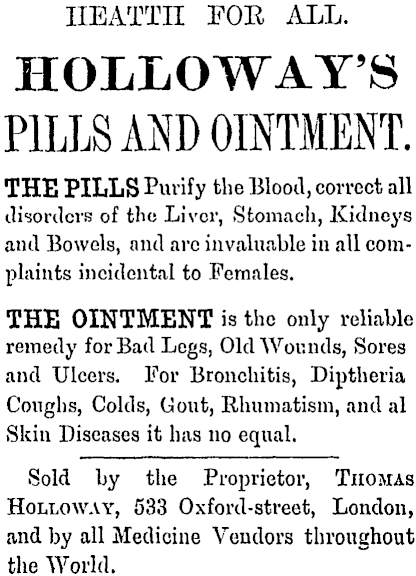 HEATTH FOR ALL.

HOLLOWAY'S

PILLS AND OINTMENT.

THE PILLS Purify the Blood, correct all disorders of the Liver, Stomach, Kidneys and Bowels, and are invaluable in all complaints incidental to Females.

THE OINTMENT is the only reliable remedy for Bad Legs, Old Wounds, Sores and Ulcers. For Bronchitis, Diptheria Coughs, Colds, Gout, Rhumatism, and al Skin Diseases it has no equal.

Sold by the Proprietor, THOMAS HOLLOWAY, 533 Oxford-street, London, and by all Medicine Vendors throughout the World.